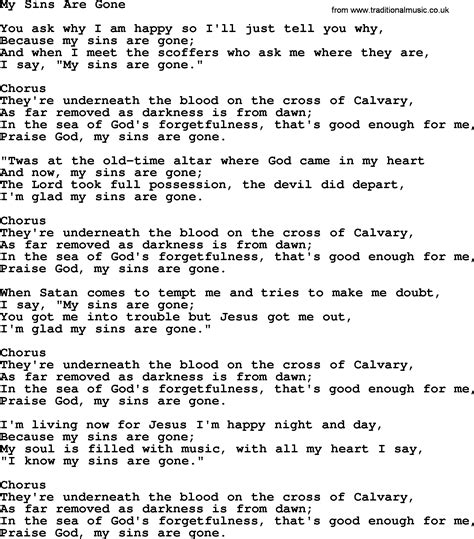 My Sins Are Gone

from www.traditionalmusic.co.uk

You ask why I am happy so I'll just tell you why,
Because my sins are gone;
And when I meet the scoffers who ask me where they are,
I say, "My sins are gone."

Chorus
They're underneath the blood on the cross of Calvary,
As far removed as darkness is from dawn;
In the sea of God's forgetfulness, that's good enough for me,
Praise God, my sins are gone.

"Twas at the old-time altar where God came in my heart
And now, my sins are gone;
The Lord took full possession, the devil did depart,
I'm glad my sins are gone.

Chorus
They're underneath the blood on the cross of Calvary,
As far removed as darkness is from dawn;
In the sea of God's forgetfulness, that's good enough for me,
Praise God, my sins are gone.

When Satan comes to tempt me and tries to make me doubt,
I say, "My sins are gone;
You got me into trouble but Jesus got me out,
I'm glad my sins are gone."

Chorus
They're underneath the blood on the cross of Calvary,
As far removed as darkness is from dawn;
In the sea of God's forgetfulness, that's good enough for me,
Praise God, my sins are gone.

I'm living now for Jesus I'm happy night and day,
Because my sins are gone;
My soul is filled with music, with all my heart I say,
"I know my sins are gone."

Chorus
They're underneath the blood on the cross of Calvary,
As far removed as darkness is from dawn;
In the sea of God's forgetfulness, that's good enough for me,
Praise God, my sins are gone.